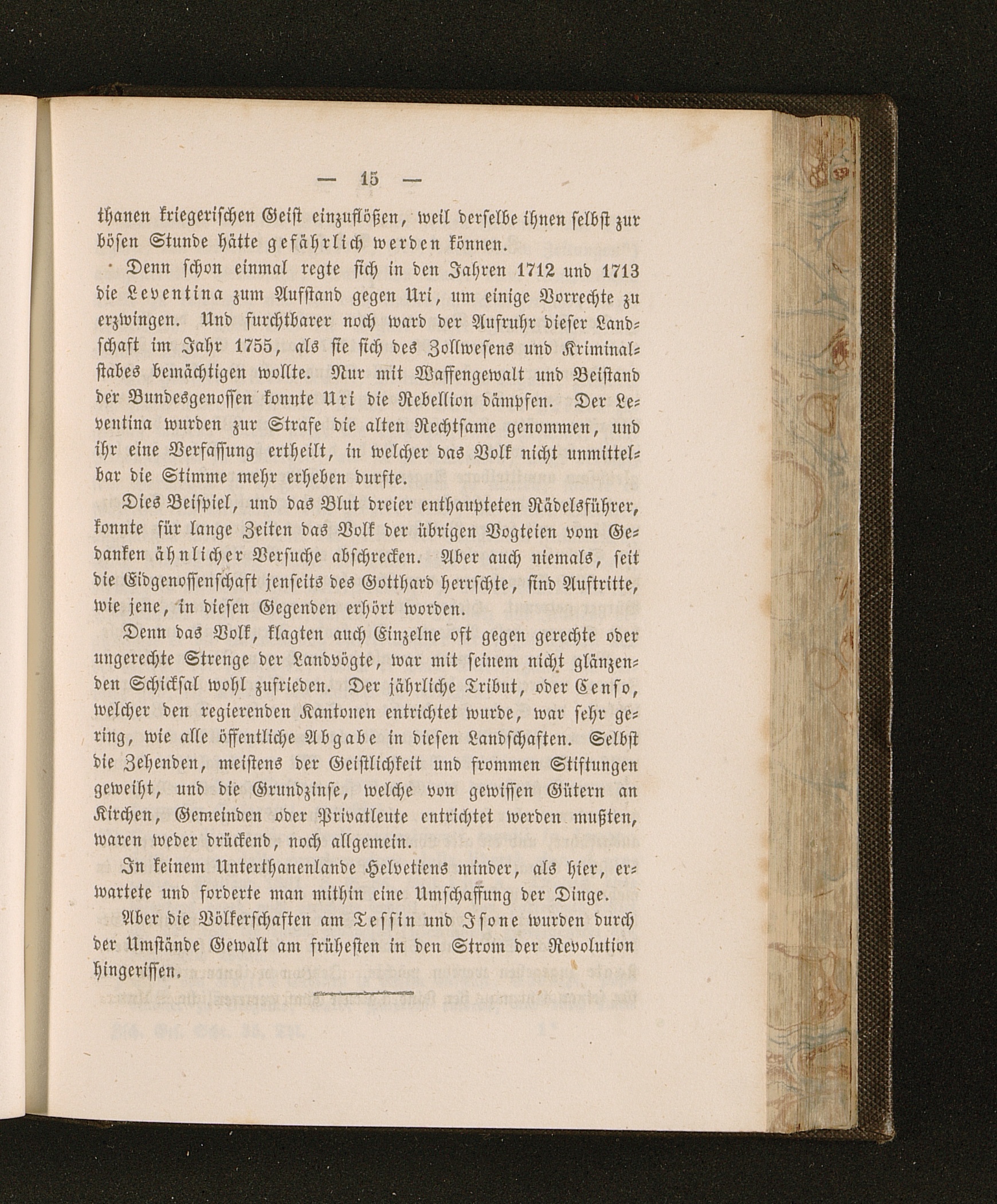 — 15 —

thanen kriegerischen Geist einzuflößen, weil derselbe ihnen selbst zur bösen Stunde hätte gefährlich werden können.

Denn schon einmal regte sich in den Jahren 1712 und 1713 die Leventina zum Aufstand gegen Uri, um einige Vorrechte zu erzwingen. Und furchtbarer noch ward der Aufruhr dieser Landschaft im Jahr 1755, als sie sich des Zollwesens und Kriminalstabes bemächtigen wollte. Nur mit Waffengewalt und Beistand der Bundesgenossen konnte Uri die Rebellion dämpfen. Der Leventina wurden zur Strafe die alten Rechtsame genommen, und ihr eine Verfassung ertheilt, in welcher das Volk nicht unmittelbar die Stimme mehr erheben durfte.

Dies Beispiel, und das Blut dreier enthaupteten Rädelsführer, konnte für lange Zeiten das Volk der übrigen Vogteien vom Gedanken ähnlicher Versuche abschrecken. Aber auch niemals, seit die Eidgenossenschaft jenseits des Gotthard herrschte, sind Auftritte, wie jene, in diesen Gegenden erhört worden.

Denn das Volk, klagten auch Einzelne oft gegen gerechte oder ungerechte Strenge der Landvögte, war mit seinem nicht glänzenden Schicksal wohl zufrieden. Der jährliche Tribut, oder Censo, welcher den regierenden Kantonen entrichtet wurde, war sehr gering, wie alle öffentliche Abgabe in diesen Landschaften. Selbst die Zehenden, meistens der Geistlichkeit und frommen Stiftungen geweiht, und die Grundzinse, welche von gewissen Gütern an Kirchen, Gemeinden oder Privatleute entrichtet werden mußten, waren weder drückend, noch allgemein.

In keinem Unterthanenlande Helvetiens minder, als hier, erwartete und forderte man mithin eine Umschaffung der Dinge.

Aber die Völkerschaften am Tessin und Isone wurden durch der Umstände Gewalt am frühesten in den Strom der Revolution hingerissen.